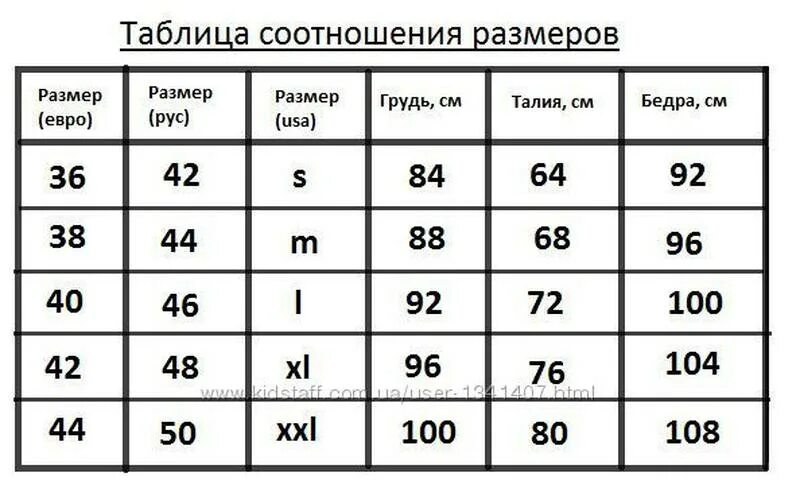 Таблица соотношения размеров

| Размер (евро) | Размер (рус) | Размер (usa) | Грудь, см | Талия, см | Бедра, см |
|---|---|---|---|---|---|
| 36 | 42 | s | 84 | 64 | 92 |
| 38 | 44 | m | 88 | 68 | 96 |
| 40 | 46 | l | 92 | 72 | 100 |
| 42 | 48 | xl | 96 | 76 | 104 |
| 44 | 50 | xxl | 100 | 80 | 108 |

www.kidstaff.com.ua/user-1341407.html